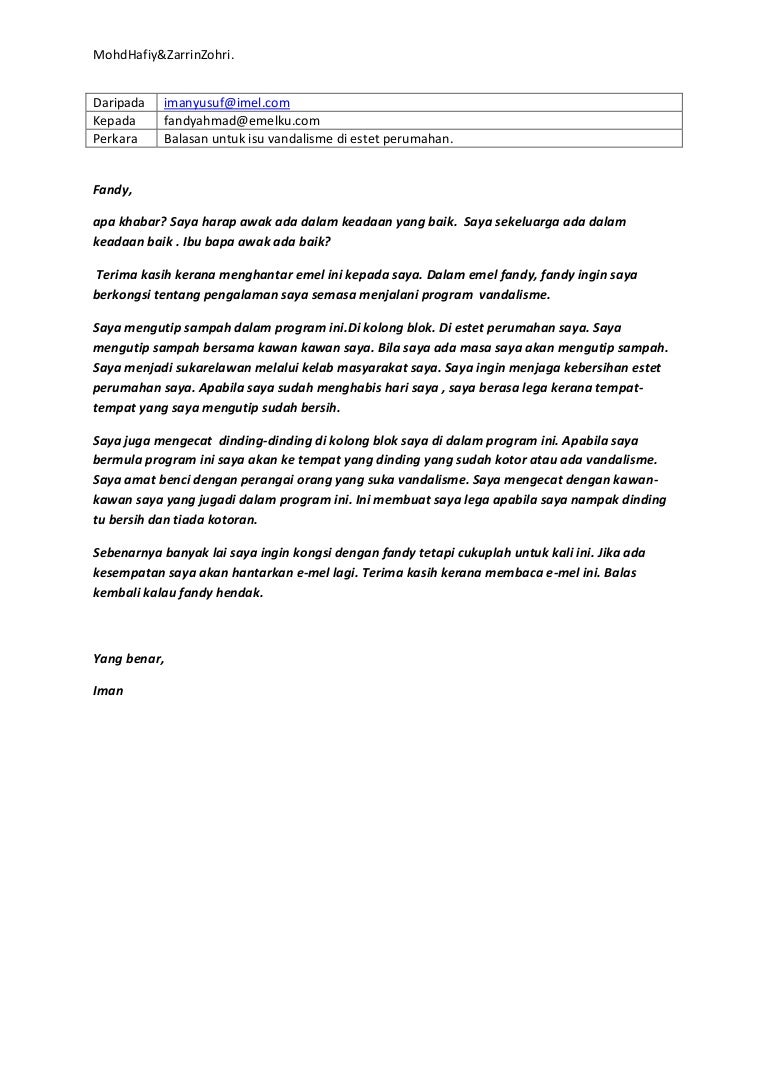 MohdHafiy&ZarrinZohri.

| Daripada | imanyusuf@imel.com |
|---|---|
| Kepada | fandyahmad@emelku.com |
| Perkara | Balasan untuk isu vandalisme di estet perumahan. |

Fandy,

apa khabar? Saya harap awak ada dalam keadaan yang baik. Saya sekeluarga ada dalam keadaan baik . Ibu bapa awak ada baik?

Terima kasih kerana menghantar emel ini kepada saya. Dalam emel fandy, fandy ingin saya berkongsi tentang pengalaman saya semasa menjalani program vandalisme.

Saya mengutip sampah dalam program ini.Di kolong blok. Di estet perumahan saya. Saya mengutip sampah bersama kawan kawan saya. Bila saya ada masa saya akan mengutip sampah. Saya menjadi sukarelawan melalui kelab masyarakat saya. Saya ingin menjaga kebersihan estet perumahan saya. Apabila saya sudah menghabis hari saya , saya berasa lega kerana tempat-tempat yang saya mengutip sudah bersih.

Saya juga mengecat dinding-dinding di kolong blok saya di dalam program ini. Apabila saya bermula program ini saya akan ke tempat yang dinding yang sudah kotor atau ada vandalisme. Saya amat benci dengan perangai orang yang suka vandalisme. Saya mengecat dengan kawan-kawan saya yang jugadi dalam program ini. Ini membuat saya lega apabila saya nampak dinding tu bersih dan tiada kotoran.

Sebenarnya banyak lai saya ingin kongsi dengan fandy tetapi cukuplah untuk kali ini. Jika ada kesempatan saya akan hantarkan e-mel lagi. Terima kasih kerana membaca e-mel ini. Balas kembali kalau fandy hendak.

Yang benar,

Iman